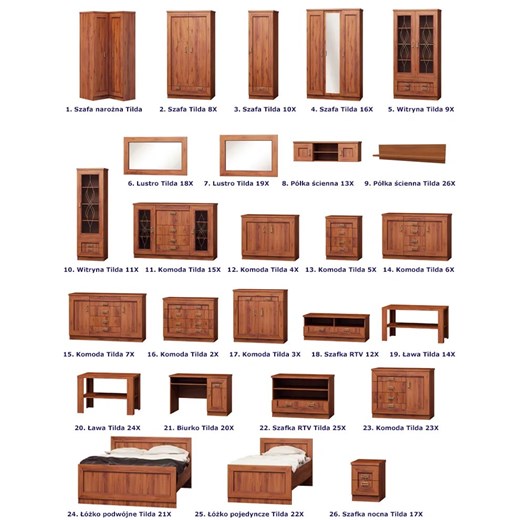 1. Szafa narożna Tilda
2. Szafa Tilda 8X
3. Szafa Tilda 10X
4. Szafa Tilda 16X
5. Witryna Tilda 9X

6. Lustro Tilda 18X
7. Lustro Tilda 19X
8. Półka ścienna 13X
9. Półka ścienna Tilda 26X

10. Witryna Tilda 11X
11. Komoda Tilda 15X
12. Komoda Tilda 4X
13. Komoda Tilda 5X
14. Komoda Tilda 6X

15. Komoda Tilda 7X
16. Komoda Tilda 2X
17. Komoda Tilda 3X
18. Szafka RTV 12X
19. Ława Tilda 14X

20. Ława Tilda 24X
21. Biurko Tilda 20X
22. Szafka RTV Tilda 25X
23. Komoda Tilda 23X

24. Łóżko podwójne Tilda 21X
25. Łóżko pojedyncze Tilda 22X
26. Szafka nocna Tilda 17X